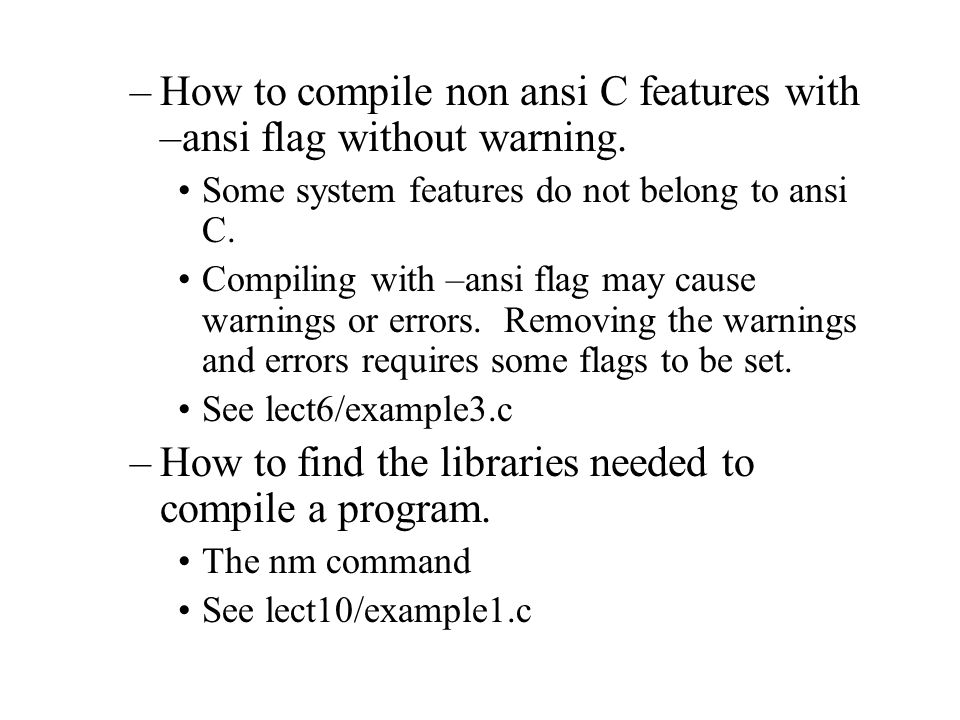 – How to compile non ansi C features with –ansi flag without warning.

• Some system features do not belong to ansi C.

• Compiling with –ansi flag may cause warnings or errors. Removing the warnings and errors requires some flags to be set.

• See lect6/example3.c

– How to find the libraries needed to compile a program.

• The nm command

• See lect10/example1.c